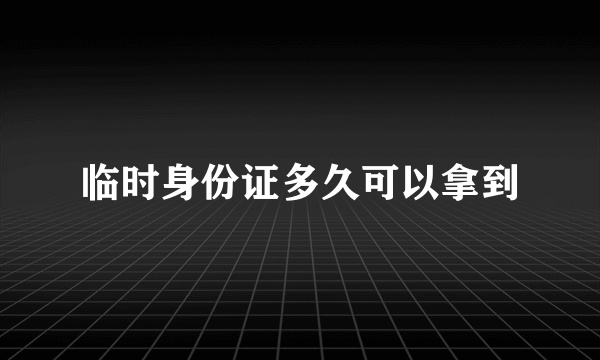 临时身份证多久可以拿到